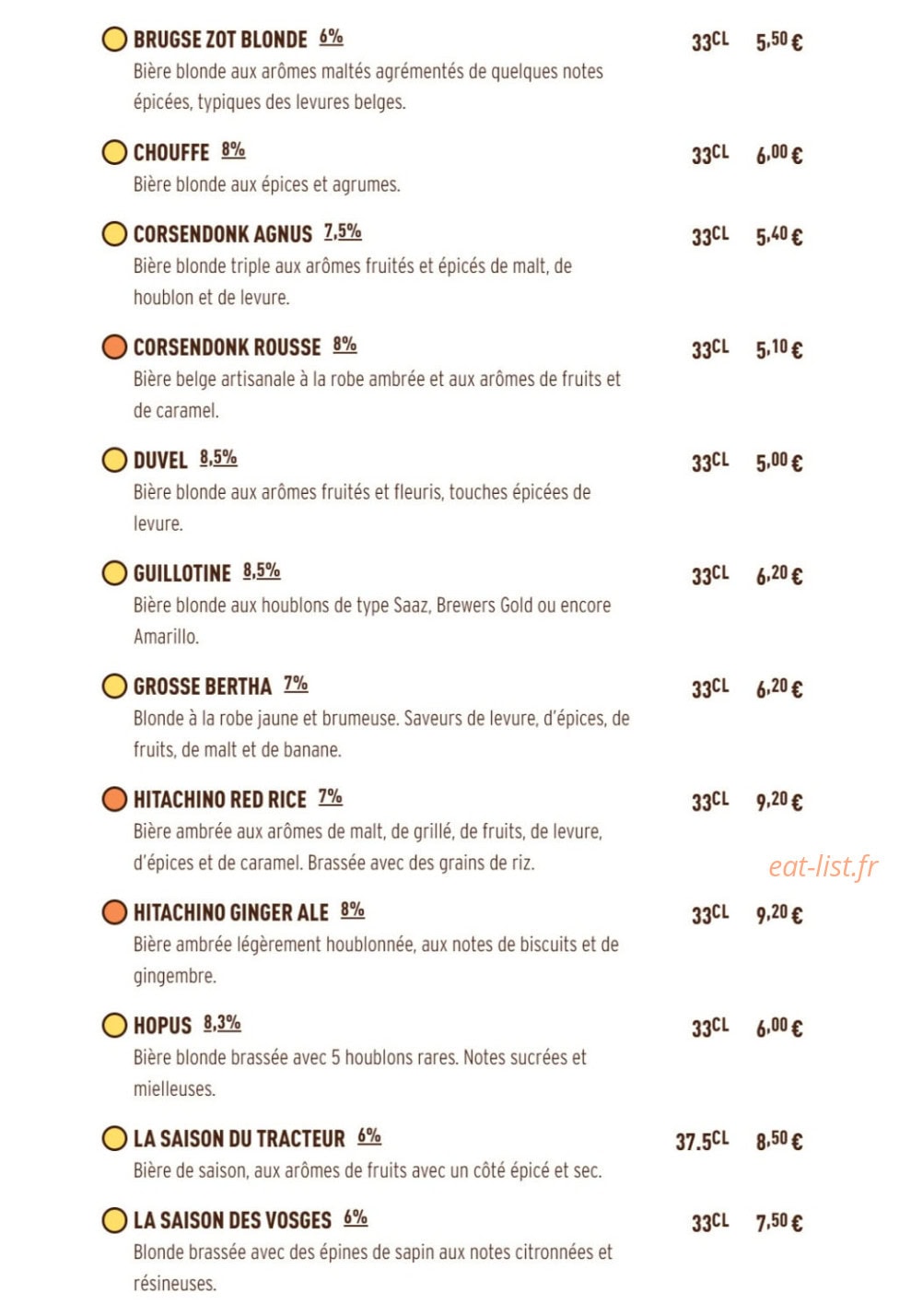 BRUGSE ZOT BLONDE 6% 33CL 5,50 €
Bière blonde aux arômes maltés agrémentés de quelques notes épicées, typiques des levures belges.

CHOUFFE 8% 33CL 6,00 €
Bière blonde aux épices et agrumes.

CORSENDONK AGNUS 7,5% 33CL 5,40 €
Bière blonde triple aux arômes fruités et épicés de malt, de houblon et de levure.

CORSENDONK ROUSSE 8% 33CL 5,10 €
Bière belge artisanale à la robe ambrée et aux arômes de fruits et de caramel.

DUVEL 8,5% 33CL 5,00 €
Bière blonde aux arômes fruités et fleuris, touches épicées de levure.

GUILLOTINE 8,5% 33CL 6,20 €
Bière blonde aux houblons de type Saaz, Brewers Gold ou encore Amarillo.

GROSSE BERTHA 7% 33CL 6,20 €
Blonde à la robe jaune et brumeuse. Saveurs de levure, d'épices, de fruits, de malt et de banane.

HITACHINO RED RICE 7% 33CL 9,20 €
Bière ambrée aux arômes de malt, de grillé, de fruits, de levure, d'épices et de caramel. Brassée avec des grains de riz.

eat-list.fr

HITACHINO GINGER ALE 8% 33CL 9,20 €
Bière ambrée légèrement houblonnée, aux notes de biscuits et de gingembre.

HOPUS 8,3% 33CL 6,00 €
Bière blonde brassée avec 5 houblons rares. Notes sucrées et mielleuses.

LA SAISON DU TRACTEUR 6% 37.5CL 8,50 €
Bière de saison, aux arômes de fruits avec un côté épicé et sec.

LA SAISON DES VOSGES 6% 33CL 7,50 €
Blonde brassée avec des épines de sapin aux notes citronnées et résineuses.